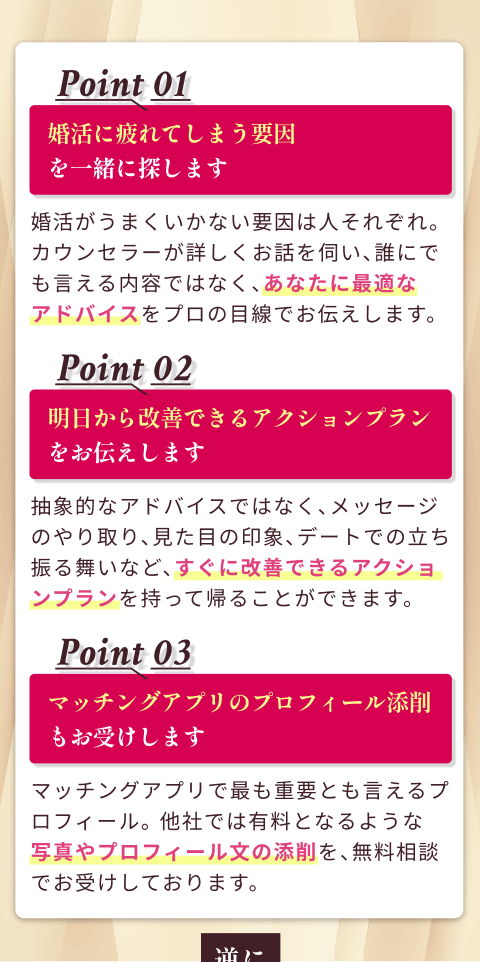 Point 01

婚活に疲れてしまう要因を一緒に探します

婚活がうまくいかない要因は人それぞれ。カウンセラーが詳しくお話を伺い、誰にでも言える内容ではなく、あなたに最適なアドバイスをプロの目線でお伝えします。

Point 02

明日から改善できるアクションプランをお伝えします

抽象的なアドバイスではなく、メッセージのやり取り、見た目の印象、デートでの立ち振る舞いなど、すぐに改善できるアクションプランを持って帰ることができます。

Point 03

マッチングアプリのプロフィール添削もお受けします

マッチングアプリで最も重要とも言えるプロフィール。他社では有料となるような写真やプロフィール文の添削を、無料相談でお受けしております。

逆に